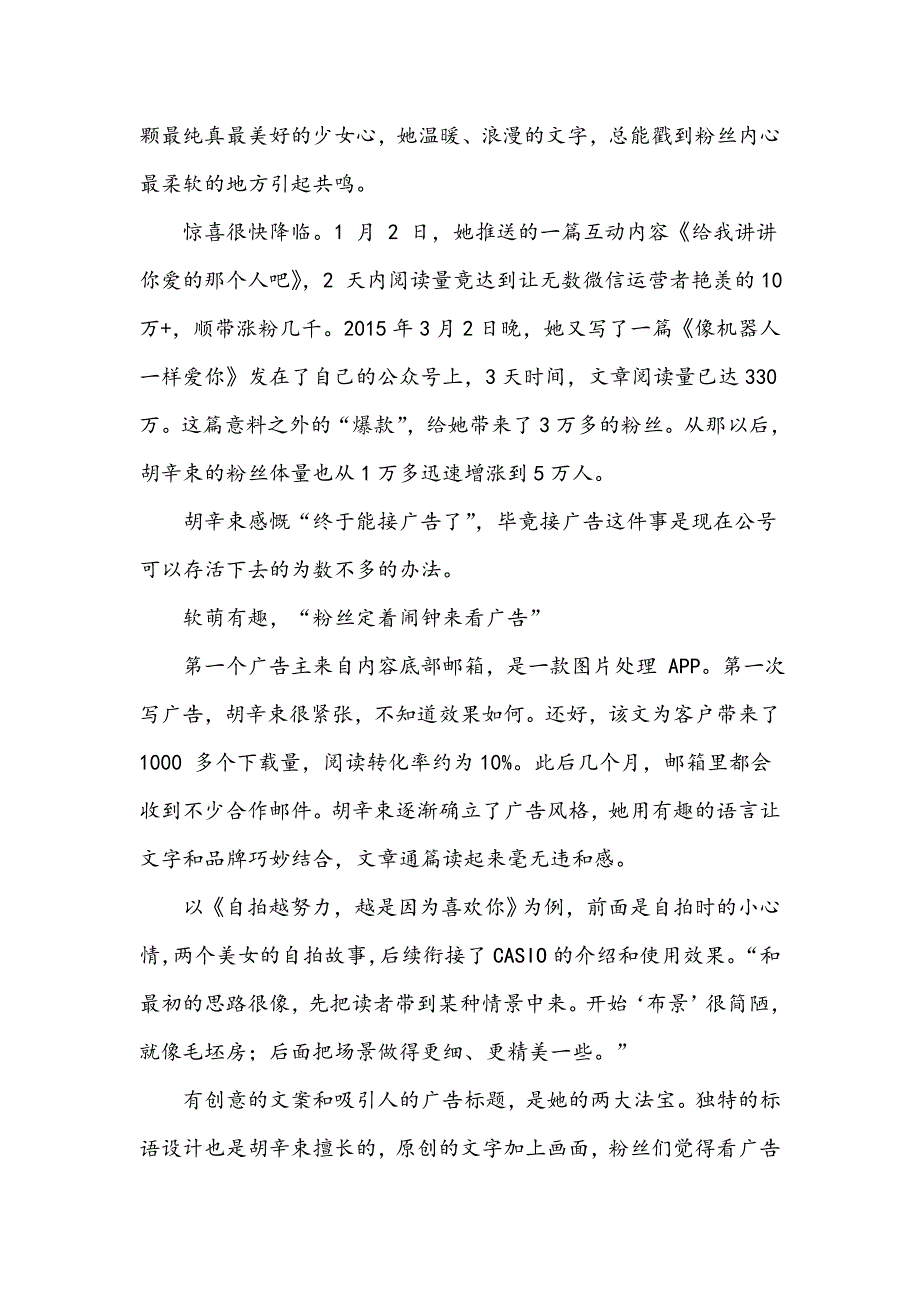 颗最纯真最美好的少女心，她温暖、浪漫的文字，总能戳到粉丝内心最柔软的地方引起共鸣。

惊喜很快降临。1 月 2 日，她推送的一篇互动内容《给我讲讲你爱的那个人吧》，2 天内阅读量竟达到让无数微信运营者艳羡的 10 万+，顺带涨粉几千。2015 年 3 月 2 日晚，她又写了一篇《像机器人一样爱你》发在了自己的公众号上，3 天时间，文章阅读量已达 330 万。这篇意料之外的“爆款”，给她带来了 3 万多的粉丝。从那以后，胡辛束的粉丝体量也从 1 万多迅速增涨到 5 万人。

胡辛束感慨“终于能接广告了”，毕竟接广告这件事是现在公号可以存活下去的为数不多的办法。

软萌有趣，“粉丝定着闹钟来看广告”

第一个广告主来自内容底部邮箱，是一款图片处理 APP。第一次写广告，胡辛束很紧张，不知道效果如何。还好，该文为客户带来了 1000 多个下载量，阅读转化率约为 10%。此后几个月，邮箱里都会收到不少合作邮件。胡辛束逐渐确立了广告风格，她用有趣的语言让文字和品牌巧妙结合，文章通篇读起来毫无违和感。

以《自拍越努力，越是因为喜欢你》为例，前面是自拍时的小心情，两个美女的自拍故事，后续衔接了 CASIO 的介绍和使用效果。“和最初的思路很像，先把读者带到某种情景中来。开始‘布景’很简陋，就像毛坯房；后面把场景做得更细、更精美一些。”

有创意的文案和吸引人的广告标题，是她的两大法宝。独特的标语设计也是胡辛束擅长的，原创的文字加上画面，粉丝们觉得看广告